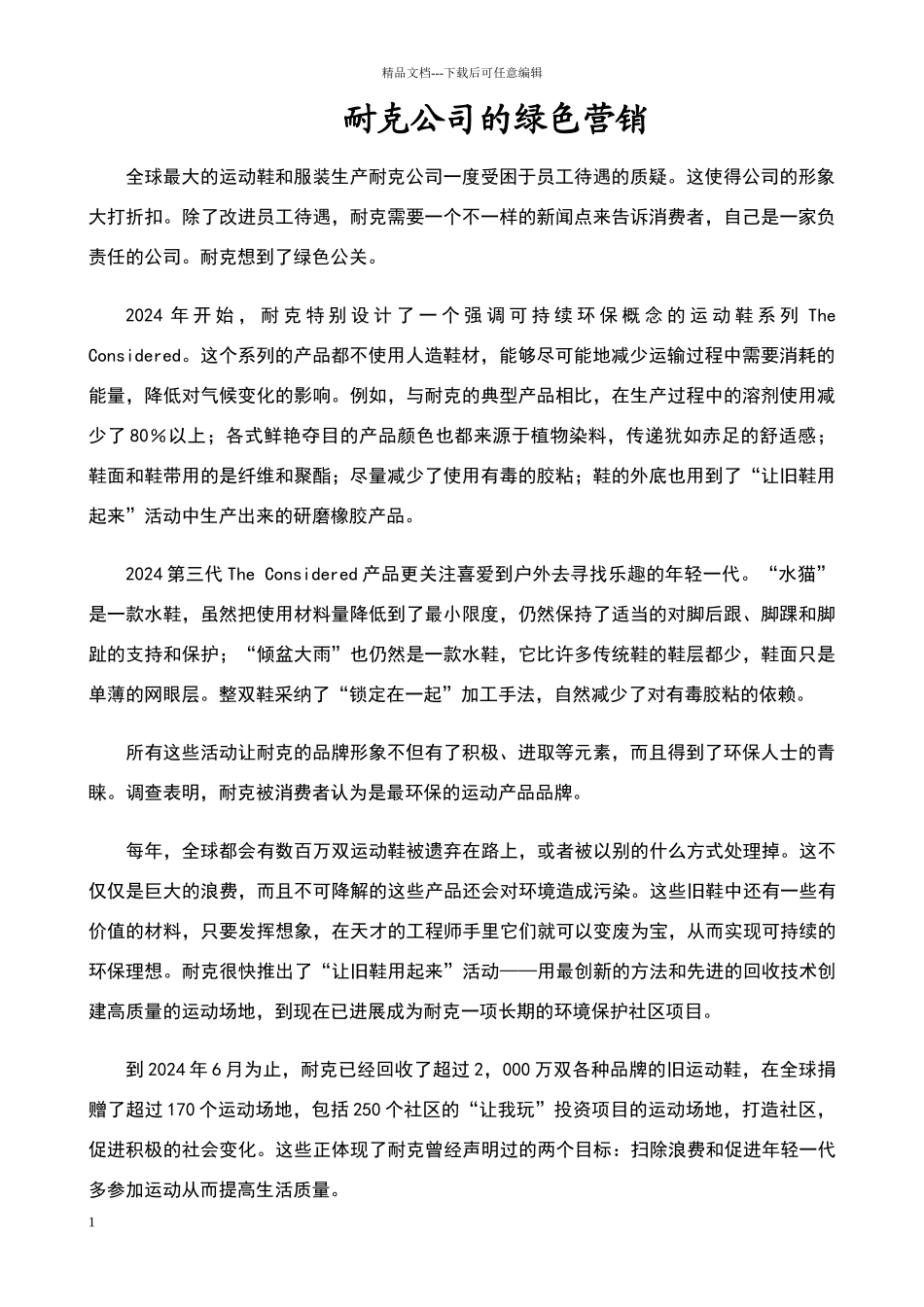 精品文档---下载后可任意编辑

耐克公司的绿色营销

全球最大的运动鞋和服装生产耐克公司一度受困于员工待遇的质疑。这使得公司的形象大打折扣。除了改进员工待遇，耐克需要一个不一样的新闻点来告诉消费者，自己是一家负责任的公司。耐克想到了绿色公关。

2024 年开始，耐克特别设计了一个强调可持续环保概念的运动鞋系列 The Considered。这个系列的产品都不使用人造鞋材，能够尽可能地减少运输过程中需要消耗的能量，降低对气候变化的影响。例如，与耐克的典型产品相比，在生产过程中的溶剂使用减少了 80％以上；各式鲜艳夺目的产品颜色也都来源于植物染料，传递犹如赤足的舒适感；鞋面和鞋带用的是纤维和聚酯；尽量减少了使用有毒的胶粘；鞋的外底也用到了“让旧鞋用起来”活动中生产出来的研磨橡胶产品。

2024 第三代 The Considered 产品更关注喜爱到户外去寻找乐趣的年轻一代。“水猫”是一款水鞋，虽然把使用材料量降低到了最小限度，仍然保持了适当的对脚后跟、脚踝和脚趾的支持和保护；“倾盆大雨”也仍然是一款水鞋，它比许多传统鞋的鞋层都少，鞋面只是单薄的网眼层。整双鞋采纳了“锁定在一起”加工手法，自然减少了对有毒胶粘的依赖。

所有这些活动让耐克的品牌形象不但有了积极、进取等元素，而且得到了环保人士的青睐。调查表明，耐克被消费者认为是最环保的运动产品品牌。

每年，全球都会有数百万双运动鞋被遗弃在路上，或者被以别的什么方式处理掉。这不仅仅是巨大的浪费，而且不可降解的这些产品还会对环境造成污染。这些旧鞋中还有一些有价值的材料，只要发挥想象，在天才的工程师手里它们就可以变废为宝，从而实现可持续的环保理想。耐克很快推出了“让旧鞋用起来”活动——用最创新的方法和先进的回收技术创建高质量的运动场地，到现在已进展成为耐克一项长期的环境保护社区项目。

到 2024 年 6 月为止，耐克已经回收了超过 2，000 万双各种品牌的旧运动鞋，在全球捐赠了超过 170 个运动场地，包括 250 个社区的“让我玩”投资项目的运动场地，打造社区，促进积极的社会变化。这些正体现了耐克曾经声明过的两个目标：扫除浪费和促进年轻一代多参加运动从而提高生活质量。

1